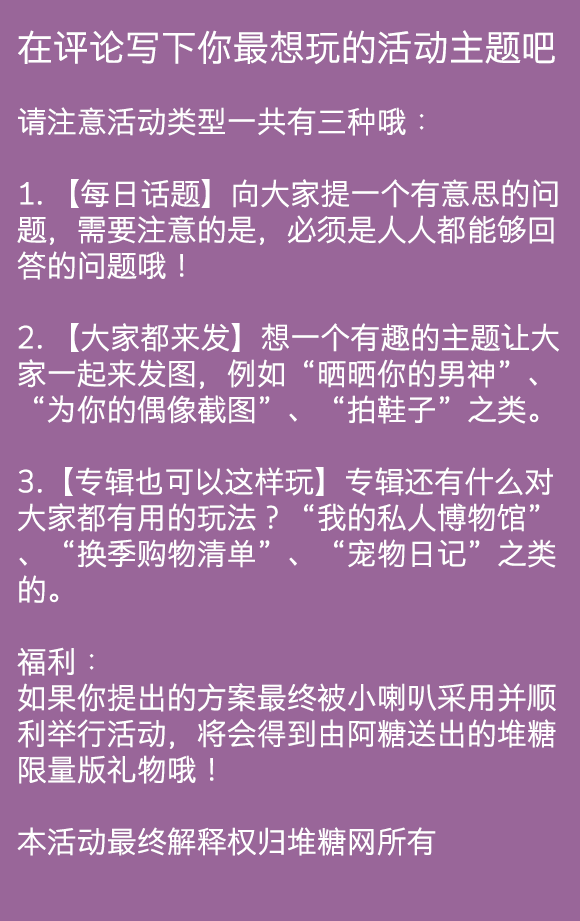 在评论写下你最想玩的活动主题吧

请注意活动类型一共有三种哦：

1. 【每日话题】向大家提一个有意思的问题，需要注意的是，必须是人人都能够回答的问题哦！

2. 【大家都来发】想一个有趣的主题让大家一起来发图，例如“晒晒你的男神”、“为你的偶像截图”、“拍鞋子”之类。

3.【专辑也可以这样玩】专辑还有什么对大家都有用的玩法？“我的私人博物馆”、“换季购物清单”、“宠物日记”之类的。

福利：
如果你提出的方案最终被小喇叭采用并顺利举行活动，将会得到由阿糖送出的堆糖限量版礼物哦！

本活动最终解释权归堆糖网所有